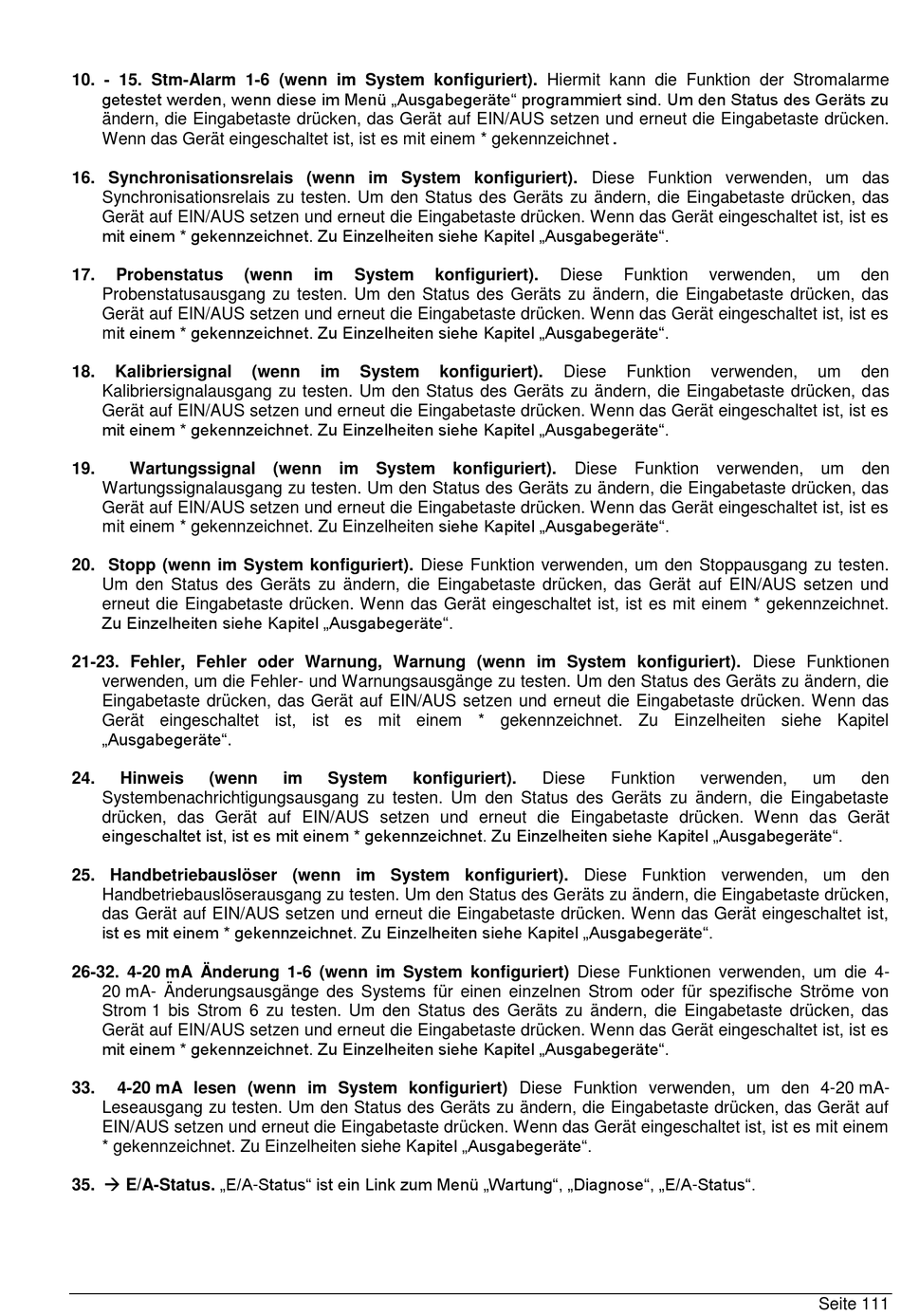 10. - 15. Stm-Alarm 1-6 (wenn im System konfiguriert). Hiermit kann die Funktion der Stromalarme getestet werden, wenn diese im Menü „Ausgabegeräte“ programmiert sind. Um den Status des Geräts zu ändern, die Eingabetaste drücken, das Gerät auf EIN/AUS setzen und erneut die Eingabetaste drücken. Wenn das Gerät eingeschaltet ist, ist es mit einem * gekennzeichnet.

16. Synchronisationsrelais (wenn im System konfiguriert). Diese Funktion verwenden, um das Synchronisationsrelais zu testen. Um den Status des Geräts zu ändern, die Eingabetaste drücken, das Gerät auf EIN/AUS setzen und erneut die Eingabetaste drücken. Wenn das Gerät eingeschaltet ist, ist es mit einem * gekennzeichnet. Zu Einzelheiten siehe Kapitel „Ausgabegeräte“.

17. Probenstatus (wenn im System konfiguriert). Diese Funktion verwenden, um den Probenstatusausgang zu testen. Um den Status des Geräts zu ändern, die Eingabetaste drücken, das Gerät auf EIN/AUS setzen und erneut die Eingabetaste drücken. Wenn das Gerät eingeschaltet ist, ist es mit einem * gekennzeichnet. Zu Einzelheiten siehe Kapitel „Ausgabegeräte“.

18. Kalibriersignal (wenn im System konfiguriert). Diese Funktion verwenden, um den Kalibriersignalausgang zu testen. Um den Status des Geräts zu ändern, die Eingabetaste drücken, das Gerät auf EIN/AUS setzen und erneut die Eingabetaste drücken. Wenn das Gerät eingeschaltet ist, ist es mit einem * gekennzeichnet. Zu Einzelheiten siehe Kapitel „Ausgabegeräte“.

19. Wartungssignal (wenn im System konfiguriert). Diese Funktion verwenden, um den Wartungssignalausgang zu testen. Um den Status des Geräts zu ändern, die Eingabetaste drücken, das Gerät auf EIN/AUS setzen und erneut die Eingabetaste drücken. Wenn das Gerät eingeschaltet ist, ist es mit einem * gekennzeichnet. Zu Einzelheiten siehe Kapitel „Ausgabegeräte“.

20. Stopp (wenn im System konfiguriert). Diese Funktion verwenden, um den Stoppausgang zu testen. Um den Status des Geräts zu ändern, die Eingabetaste drücken, das Gerät auf EIN/AUS setzen und erneut die Eingabetaste drücken. Wenn das Gerät eingeschaltet ist, ist es mit einem * gekennzeichnet. Zu Einzelheiten siehe Kapitel „Ausgabegeräte“.

21-23. Fehler, Fehler oder Warnung, Warnung (wenn im System konfiguriert). Diese Funktionen verwenden, um die Fehler- und Warnungsausgänge zu testen. Um den Status des Geräts zu ändern, die Eingabetaste drücken, das Gerät auf EIN/AUS setzen und erneut die Eingabetaste drücken. Wenn das Gerät eingeschaltet ist, ist es mit einem * gekennzeichnet. Zu Einzelheiten siehe Kapitel „Ausgabegeräte“.

24. Hinweis (wenn im System konfiguriert). Diese Funktion verwenden, um den Systembenachrichtigungsausgang zu testen. Um den Status des Geräts zu ändern, die Eingabetaste drücken, das Gerät auf EIN/AUS setzen und erneut die Eingabetaste drücken. Wenn das Gerät eingeschaltet ist, ist es mit einem * gekennzeichnet. Zu Einzelheiten siehe Kapitel „Ausgabegeräte“.

25. Handbetriebauslöser (wenn im System konfiguriert). Diese Funktion verwenden, um den Handbetriebauslöserausgang zu testen. Um den Status des Geräts zu ändern, die Eingabetaste drücken, das Gerät auf EIN/AUS setzen und erneut die Eingabetaste drücken. Wenn das Gerät eingeschaltet ist, ist es mit einem * gekennzeichnet. Zu Einzelheiten siehe Kapitel „Ausgabegeräte“.

26-32. 4-20 mA Änderung 1-6 (wenn im System konfiguriert) Diese Funktionen verwenden, um die 4-20 mA- Änderungsausgänge des Systems für einen einzelnen Strom oder für spezifische Ströme von Strom 1 bis Strom 6 zu testen. Um den Status des Geräts zu ändern, die Eingabetaste drücken, das Gerät auf EIN/AUS setzen und erneut die Eingabetaste drücken. Wenn das Gerät eingeschaltet ist, ist es mit einem * gekennzeichnet. Zu Einzelheiten siehe Kapitel „Ausgabegeräte“.

33. 4-20 mA lesen (wenn im System konfiguriert) Diese Funktion verwenden, um den 4-20 mA-Leseausgang zu testen. Um den Status des Geräts zu ändern, die Eingabetaste drücken, das Gerät auf EIN/AUS setzen und erneut die Eingabetaste drücken. Wenn das Gerät eingeschaltet ist, ist es mit einem * gekennzeichnet. Zu Einzelheiten siehe Kapitel „Ausgabegeräte“.

35. → E/A-Status. „E/A-Status“ ist ein Link zum Menü „Wartung“, „Diagnose“, „E/A-Status“.

Seite 111